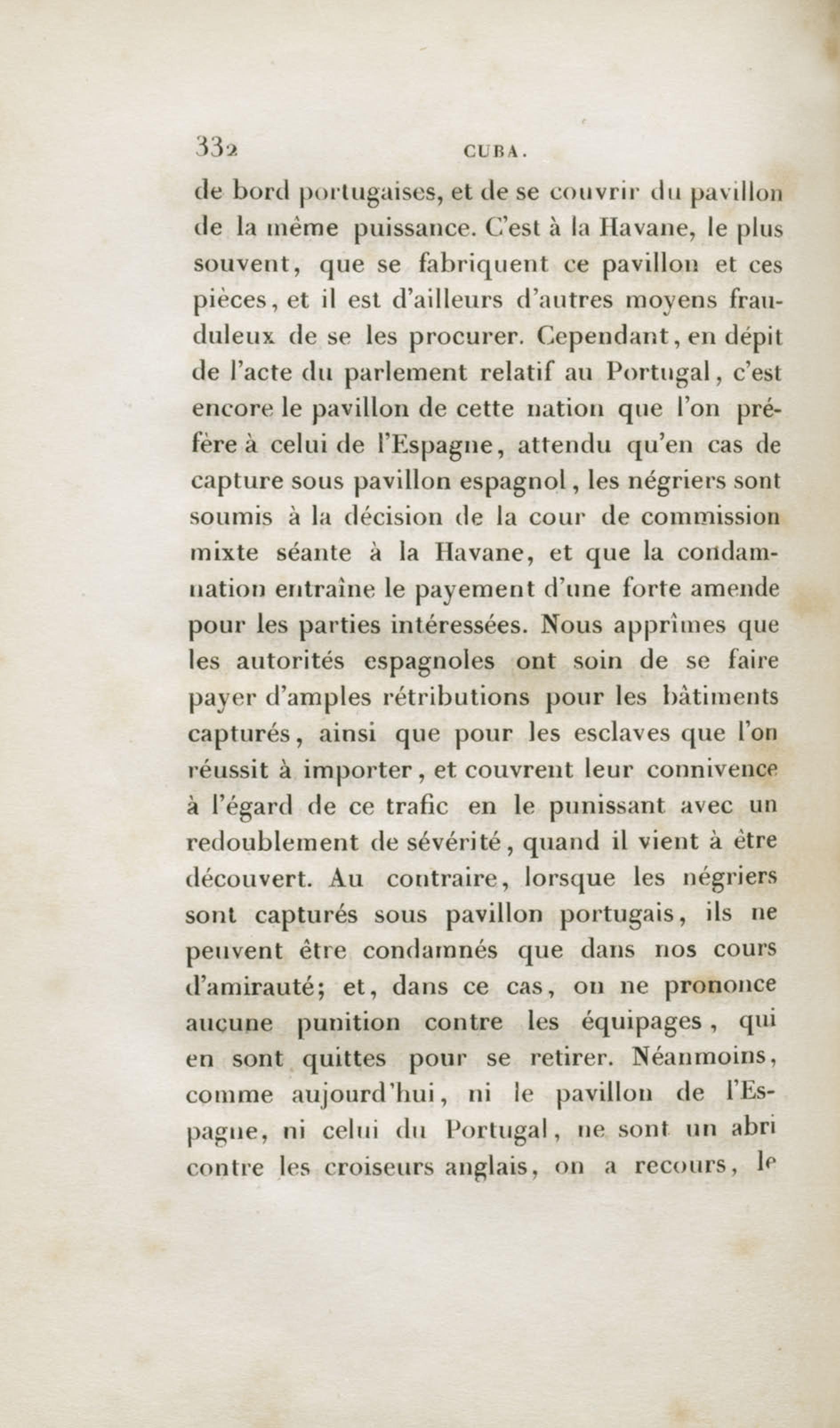 332 CUBA.

de bord portugaises, et de se couvrir du pavillon de la même puissance. C'est à la Havane, le plus souvent, que se fabriquent ce pavillon et ces pièces, et il est d'ailleurs d'autres moyens frauduleux de se les procurer. Cependant, en dépit de l'acte du parlement relatif au Portugal, c'est encore le pavillon de cette nation que l'on préfère à celui de l'Espagne, attendu qu'en cas de capture sous pavillon espagnol, les négriers sont soumis à la décision de la cour de commission mixte séante à la Havane, et que la condamnation entraîne le payement d'une forte amende pour les parties intéressées. Nous apprîmes que les autorités espagnoles ont soin de se faire payer d'amples rétributions pour les bâtiments capturés, ainsi que pour les esclaves que l'on réussit à importer, et couvrent leur connivence à l'égard de ce trafic en le punissant avec un redoublement de sévérité, quand il vient à être découvert. Au contraire, lorsque les négriers sont capturés sous pavillon portugais, ils ne peuvent être condamnés que dans nos cours d'amirauté; et, dans ce cas, on ne prononce aucune punition contre les équipages, qui en sont quittes pour se retirer. Néanmoins, comme aujourd'hui, ni le pavillon de l'Espagne, ni celui du Portugal, ne sont un abri contre les croiseurs anglais, on a recours, le